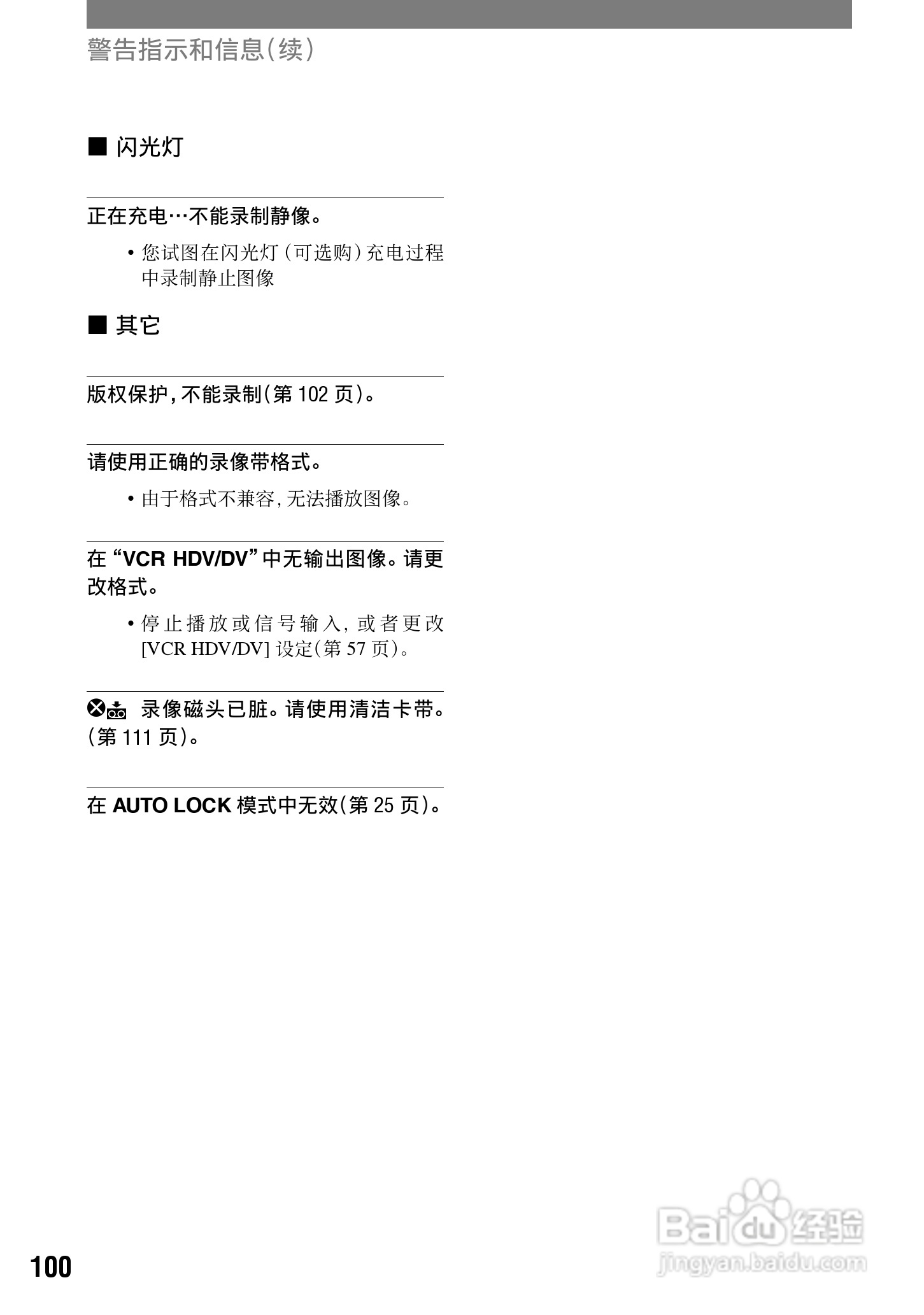 警告指示和信息(续)

■ 闪光灯

正在充电…不能录制静像。

• 您试图在闪光灯(可选购)充电过程中录制静止图像

■ 其它

版权保护，不能录制(第102页)。

请使用正确的录像带格式。

• 由于格式不兼容，无法播放图像。

在“VCR HDV/DV”中无输出图像。请更改格式。

• 停止播放或信号输入，或者更改[VCR HDV/DV]设定(第57页)。

录像磁头已脏。请使用清洁卡带。(第111页)。

在AUTO LOCK模式中无效(第25页)。

100

Baidu经验
jingyan.baidu.com